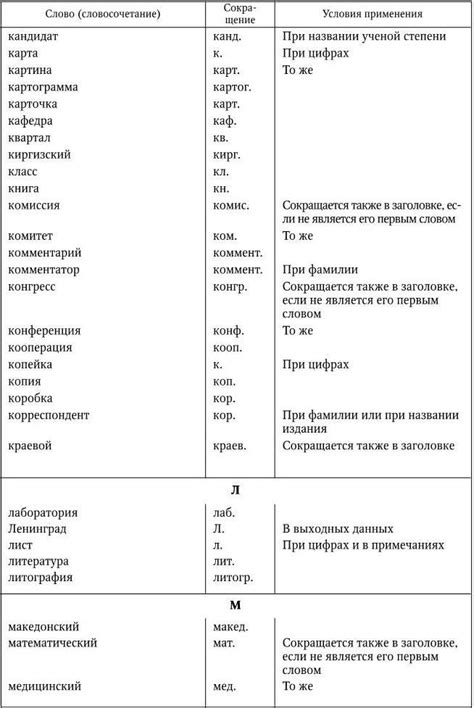 | Слово (словосочетание) | Сокращение | Условия применения |
|---|---|---|
| кандидат | канд. | При названии ученой степени |
| карта | к. | При цифрах |
| картина | карт. | То же |
| картограмма | картог. | |
| карточка | карт. | |
| кафедра | каф. | |
| квартал | кв. | |
| киргизский | кирг. | |
| класс | кл. | |
| книга | кн. | |
| комиссия | комис. | Сокращается также в заголовке, если не является его первым словом |
| комитет | ком. | То же |
| комментарий | коммент. | |
| комментатор | коммент. | При фамилии |
| конгресс | конгр. | Сокращается также в заголовке, если не является его первым словом |
| конференция | конф. | То же |
| кооперация | кооп. | |
| копейка | к. | При цифрах |
| копия | коп. | |
| коробка | кор. | |
| корреспондент | кор. | При фамилии или при названии издания |
| краевой | краев. | Сокращается также в заголовке |
| Л | | |
| лаборатория | лаб. | |
| Ленинград | Л. | В выходных данных |
| лист | л. | При цифрах и в примечаниях |
| литература | лит. | |
| литография | литогр. | |
| М | | |
| македонский | макед. | |
| математический | мат. | Сокращается также в заголовке, если не является его первым словом |
| медицинский | мед. | То же |